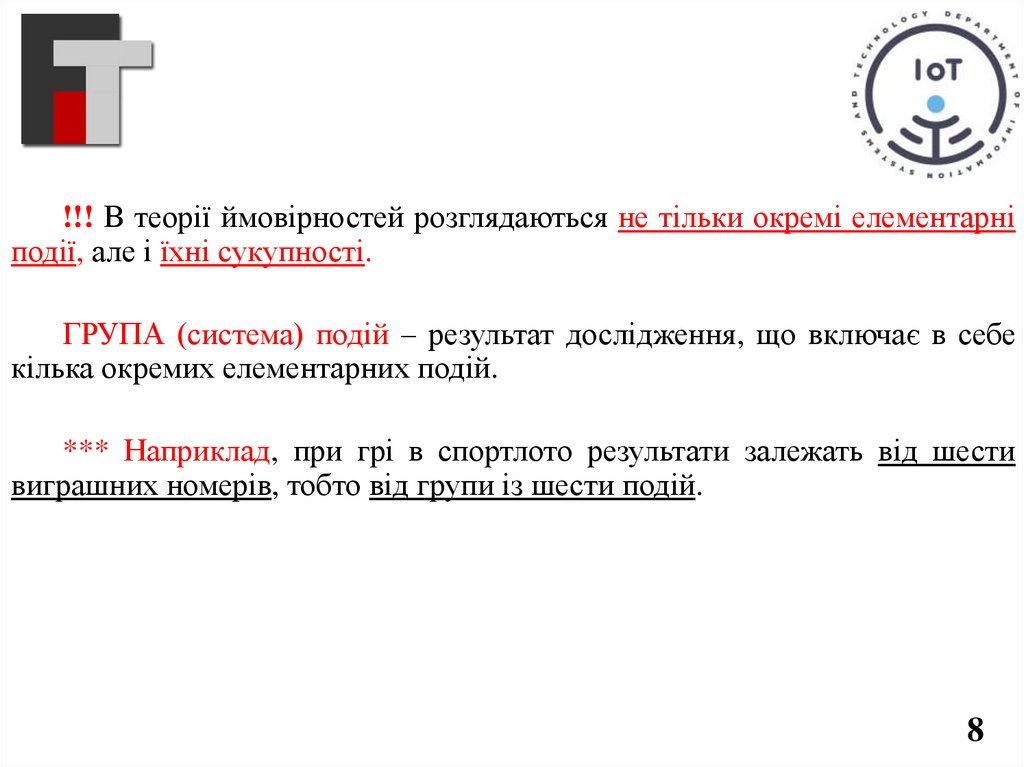 IoT

DEPARTMENT OF INFORMATION SYSTEMS AND TECHNOLOGY

!!! В теорії ймовірностей розглядаються не тільки окремі елементарні події, але і їхні сукупності.

ГРУПА (система) подій – результат дослідження, що включає в себе кілька окремих елементарних подій.

*** Наприклад, при грі в спортлото результати залежать від шести виграшних номерів, тобто від групи із шести подій.

8